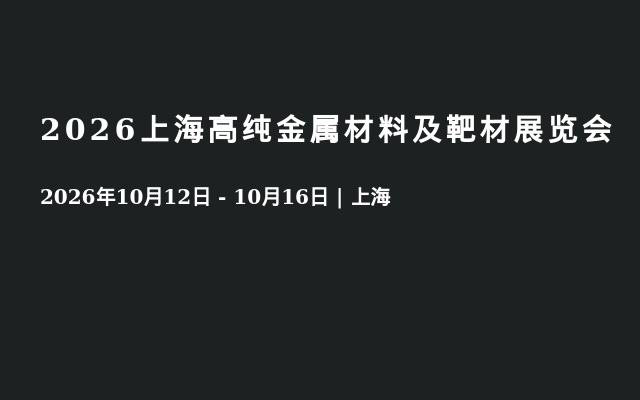 2026上海高纯金属材料及靶材展览会

2026年10月12日 - 10月16日 | 上海